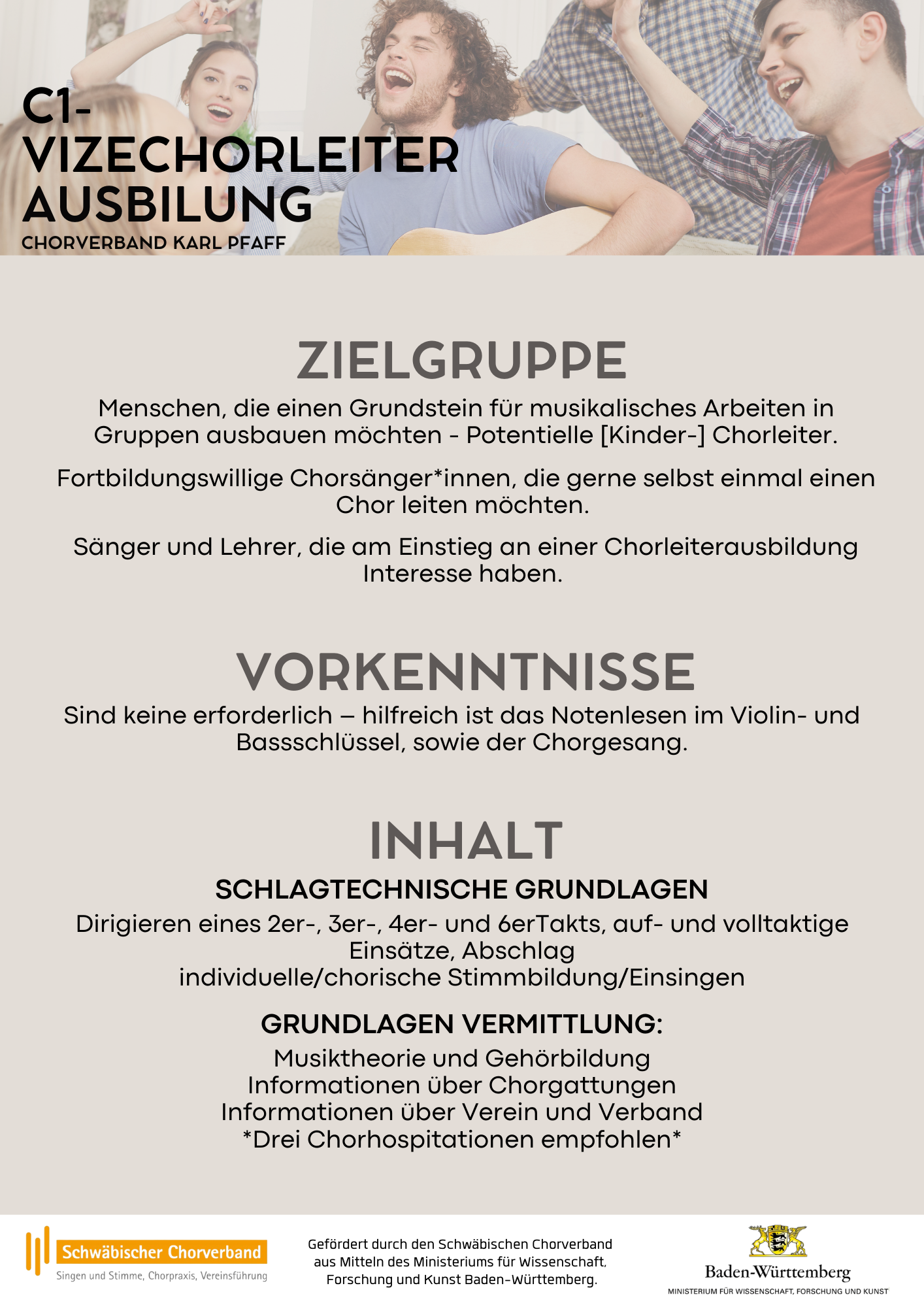 C1-
VIZECHORLEITER
AUSBILUNG
CHORVERBAND KARL PFAFF

ZIELGRUPPE

Menschen, die einen Grundstein für musikalisches Arbeiten in Gruppen ausbauen möchten - Potentielle [Kinder-] Chorleiter.

Fortbildungswillige Chorsänger*innen, die gerne selbst einmal einen Chor leiten möchten.

Sänger und Lehrer, die am Einstieg an einer Chorleiterausbildung Interesse haben.

VORKENNTNISSE

Sind keine erforderlich – hilfreich ist das Notenlesen im Violin- und Bassschlüssel, sowie der Chorgesang.

INHALT

SCHLAGTECHNISCHE GRUNDLAGEN

Dirigieren eines 2er-, 3er-, 4er- und 6erTakts, auf- und volltaktige Einsätze, Abschlag
individuelle/chorische Stimmbildung/Einsingen

GRUNDLAGEN VERMITTLUNG:

Musiktheorie und Gehörbildung
Informationen über Chorgattungen
Informationen über Verein und Verband
*Drei Chorhospitationen empfohlen*

Schwäbischer Chorverband
Singen und Stimme, Chorpraxis, Vereinsführung

Gefördert durch den Schwäbischen Chorverband aus Mitteln des Ministeriums für Wissenschaft, Forschung und Kunst Baden-Württemberg.

Baden-Württemberg
MINISTERIUM FÜR WISSENSCHAFT, FORSCHUNG UND KUNST